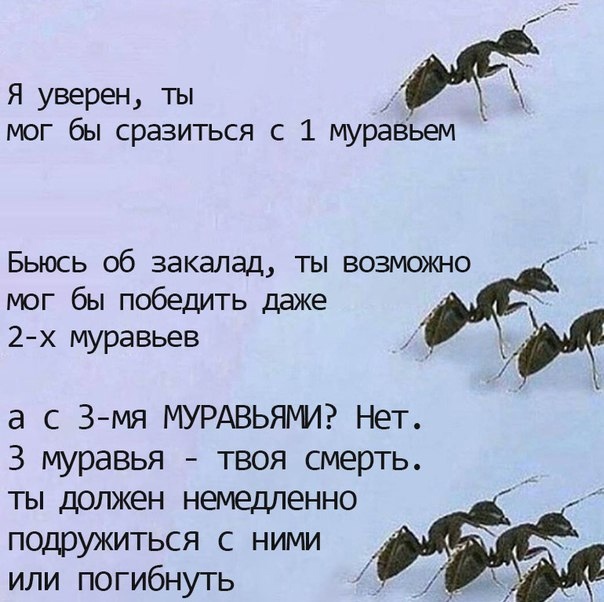 Я уверен, ты
мог бы сразиться с 1 муравьем

Бьюсь об закалад, ты возможно
мог бы победить даже
2-х муравьев

а с 3-мя МУРАВЬЯМИ? Нет.
3 муравья - твоя смерть.
ты должен немедленно
подружиться с ними
или погибнуть